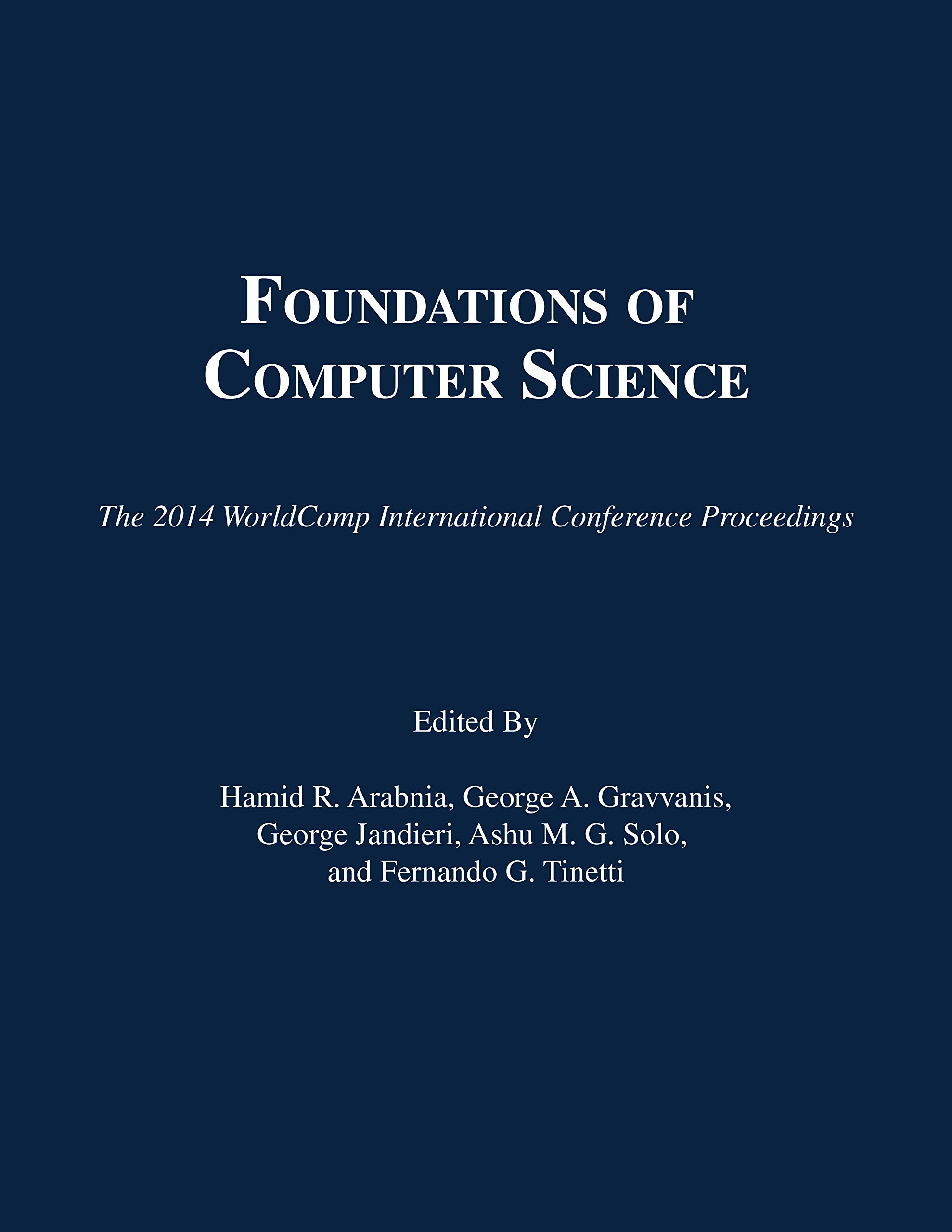 FOUNDATIONS OF COMPUTER SCIENCE

The 2014 WorldComp International Conference Proceedings

Edited By

Hamid R. Arabnia, George A. Gravvanis, George Jandieri, Ashu M. G. Solo, and Fernando G. Tinetti